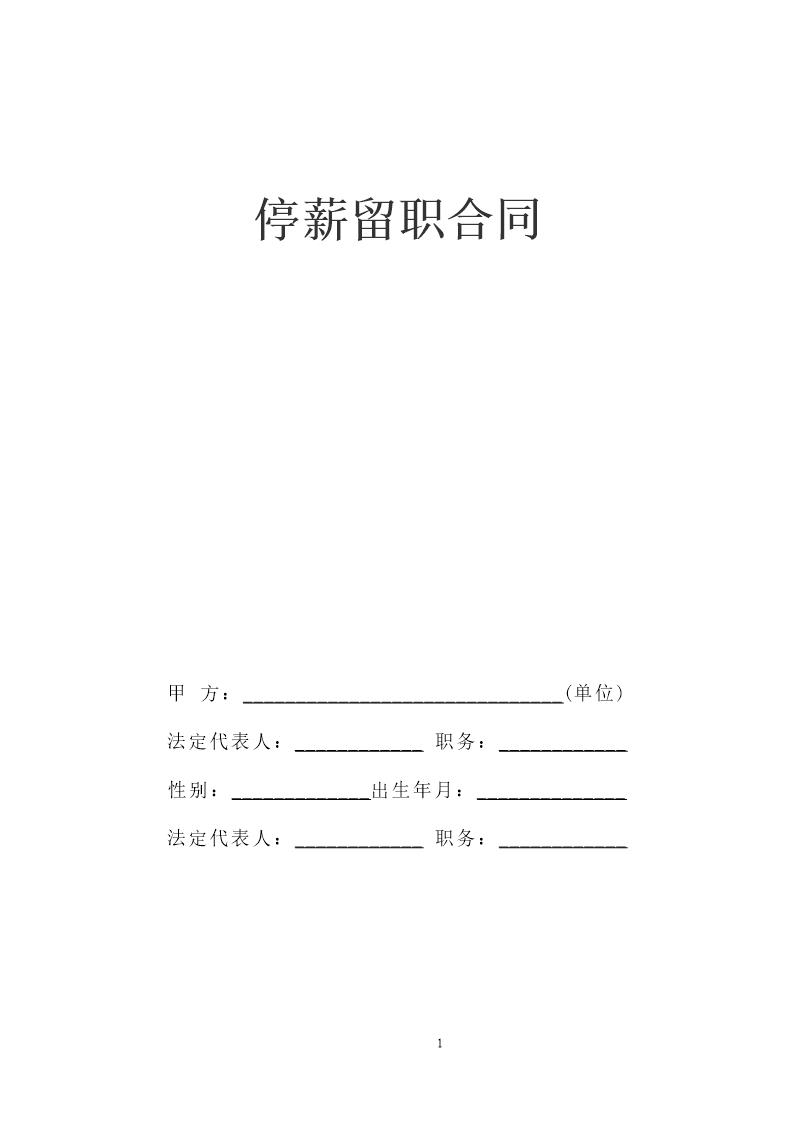 停薪留职合同

甲 方：______________________________(单位)

法定代表人：____________ 职务：____________

性别：_____________出生年月：______________

法定代表人：____________ 职务：____________

1